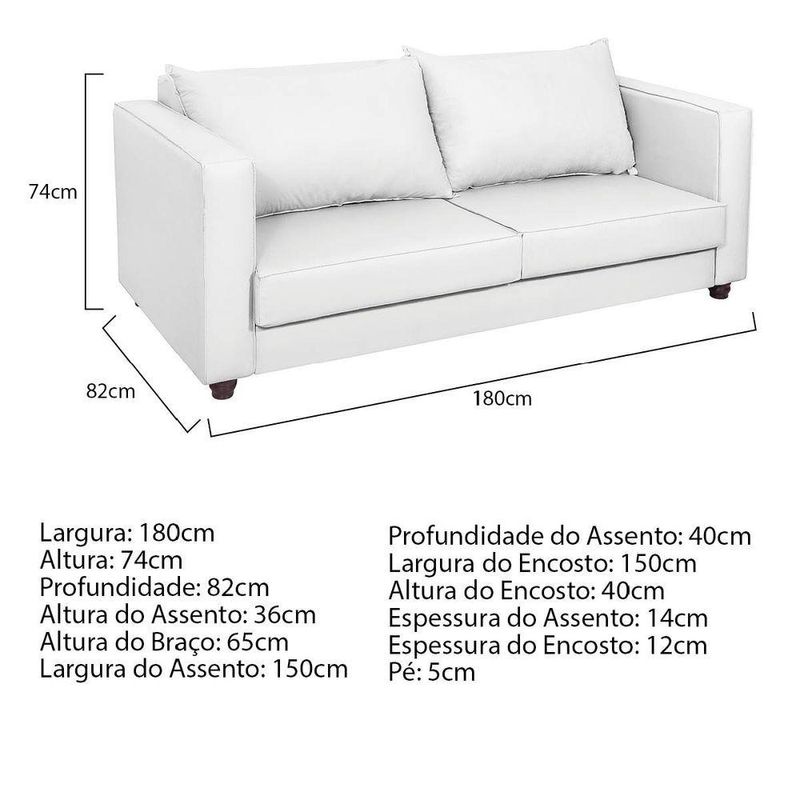 74cm

82cm

180cm

Largura: 180cm
Altura: 74cm
Profundidade: 82cm
Altura do Assento: 36cm
Altura do Braço: 65cm
Largura do Assento: 150cm

Profundidade do Assento: 40cm
Largura do Encosto: 150cm
Altura do Encosto: 40cm
Espessura do Assento: 14cm
Espessura do Encosto: 12cm
Pé: 5cm